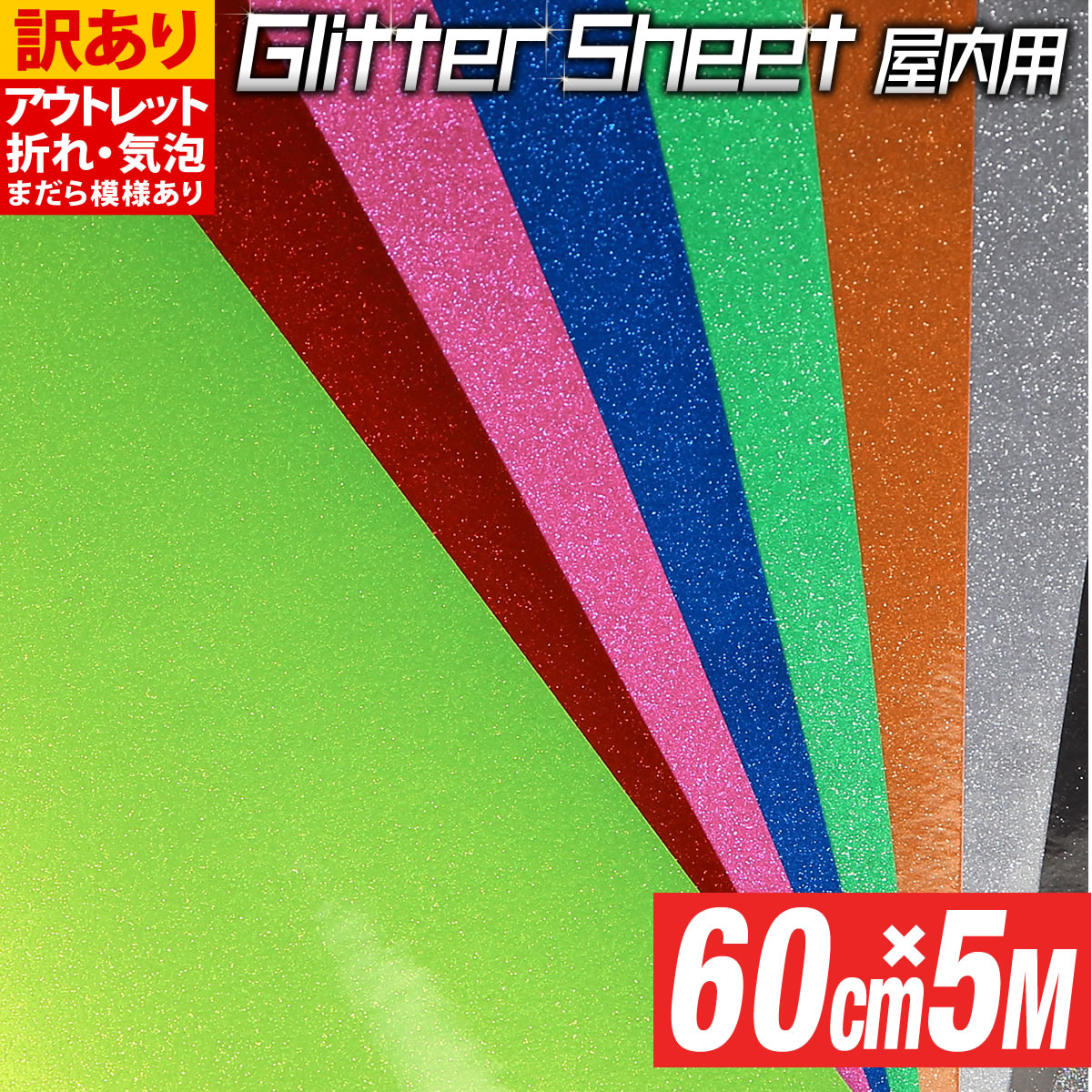 訳あり
アウトレット
折れ・気泡
まだら模様あり

Glitter Sheet 屋内用

60cm×5M